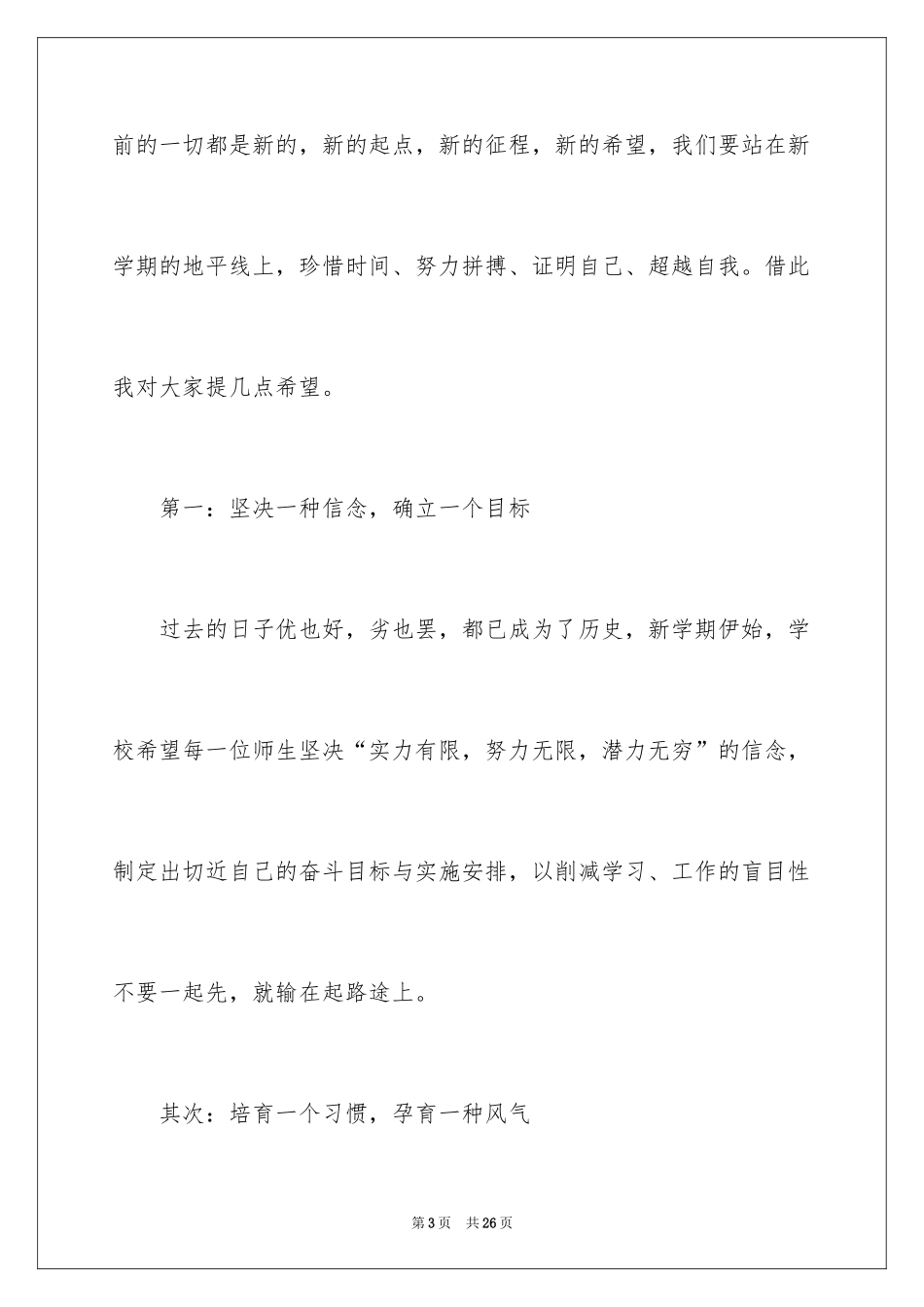 前的一切都是新的，新的起点，新的征程，新的希望，我们要站在新学期的地平线上，珍惜时间、努力拼搏、证明自己、超越自我。借此我对大家提几点希望。

第一：坚决一种信念，确立一个目标

过去的日子优也好，劣也罢，都已成为了历史，新学期伊始，学校希望每一位师生坚决“实力有限，努力无限，潜力无穷”的信念，制定出切近自己的奋斗目标与实施安排，以削减学习、工作的盲目性不要一起先，就输在起路途上。

其次：培育一个习惯，孕育一种风气

第3页　共26页